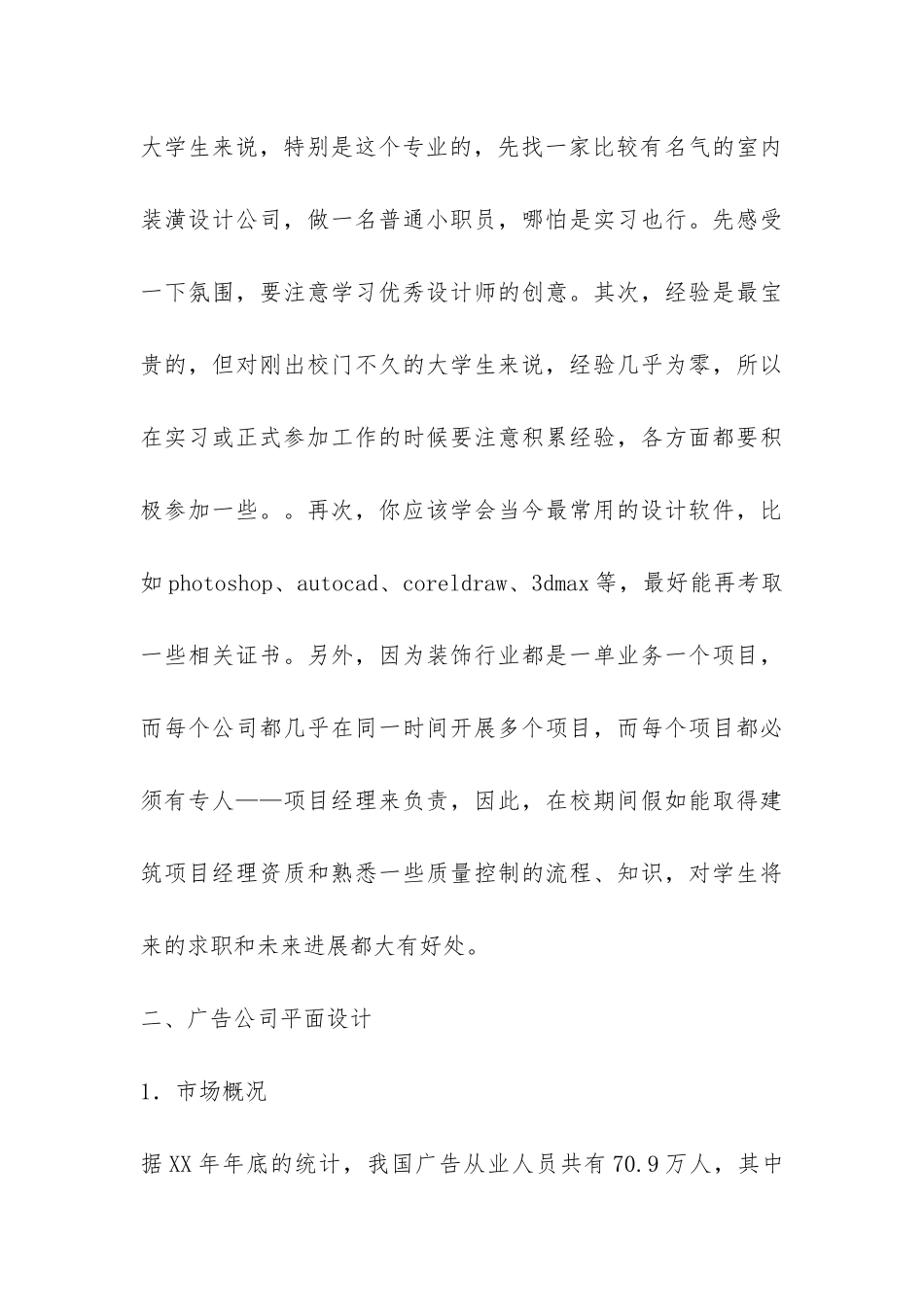 大学生来说，特别是这个专业的，先找一家比较有名气的室内装潢设计公司，做一名普通小职员，哪怕是实习也行。先感受一下氛围，要注意学习优秀设计师的创意。其次，经验是最宝贵的，但对刚出校门不久的大学生来说，经验几乎为零，所以在实习或正式参加工作的时候要注意积累经验，各方面都要积极参加一些。。再次，你应该学会当今最常用的设计软件，比如photoshop、autocad、coreldraw、3dmax等，最好能再考取一些相关证书。另外，因为装饰行业都是一单业务一个项目，而每个公司都几乎在同一时间开展多个项目，而每个项目都必须有专人——项目经理来负责，因此，在校期间假如能取得建筑项目经理资质和熟悉一些质量控制的流程、知识，对学生将来的求职和未来进展都大有好处。

二、广告公司平面设计

1. 市场概况

据XX年年底的统计，我国广告从业人员共有70.9万人，其中